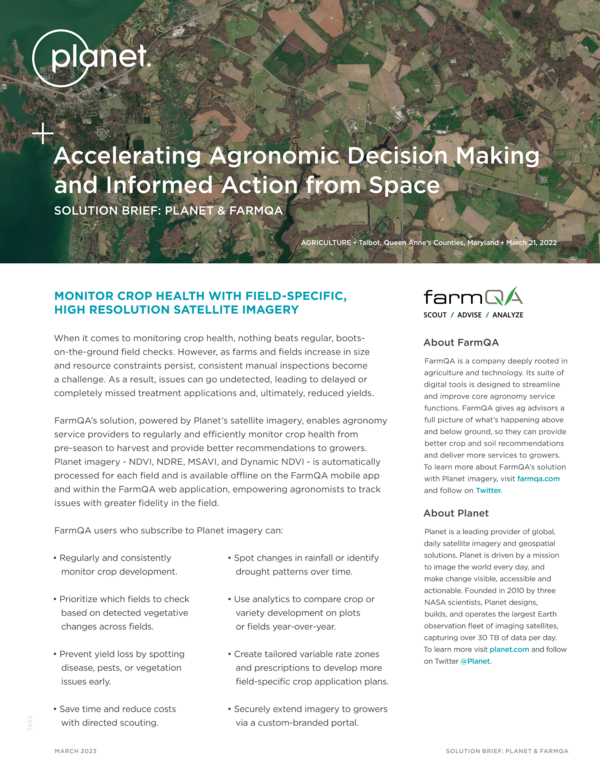 planet.

Accelerating Agronomic Decision Making and Informed Action from Space

SOLUTION BRIEF: PLANET & FARMQA

AGRICULTURE • Talbot, Queen Anne's Counties, Maryland • March 21, 2022

MONITOR CROP HEALTH WITH FIELD-SPECIFIC, HIGH RESOLUTION SATELLITE IMAGERY

When it comes to monitoring crop health, nothing beats regular, boots-on-the-ground field checks. However, as farms and fields increase in size and resource constraints persist, consistent manual inspections become a challenge. As a result, issues can go undetected, leading to delayed or completely missed treatment applications and, ultimately, reduced yields.

FarmQA's solution, powered by Planet's satellite imagery, enables agronomy service providers to regularly and efficiently monitor crop health from pre-season to harvest and provide better recommendations to growers. Planet imagery - NDVI, NDRE, MSAVI, and Dynamic NDVI - is automatically processed for each field and is available offline on the FarmQA mobile app and within the FarmQA web application, empowering agronomists to track issues with greater fidelity in the field.

FarmQA users who subscribe to Planet imagery can:

• Regularly and consistently monitor crop development.

• Prioritize which fields to check based on detected vegetative changes across fields.

• Prevent yield loss by spotting disease, pests, or vegetation issues early.

• Save time and reduce costs with directed scouting.

• Spot changes in rainfall or identify drought patterns over time.

• Use analytics to compare crop or variety development on plots or fields year-over-year.

• Create tailored variable rate zones and prescriptions to develop more field-specific crop application plans.

• Securely extend imagery to growers via a custom-branded portal.

farmQA
SCOUT / ADVISE / ANALYZE

About FarmQA

FarmQA is a company deeply rooted in agriculture and technology. Its suite of digital tools is designed to streamline and improve core agronomy service functions. FarmQA gives ag advisors a full picture of what's happening above and below ground, so they can provide better crop and soil recommendations and deliver more services to growers. To learn more about FarmQA's solution with Planet imagery, visit farmqa.com and follow on Twitter.

About Planet

Planet is a leading provider of global, daily satellite imagery and geospatial solutions. Planet is driven by a mission to image the world every day, and make change visible, accessible and actionable. Founded in 2010 by three NASA scientists, Planet designs, builds, and operates the largest Earth observation fleet of imaging satellites, capturing over 30 TB of data per day. To learn more visit planet.com and follow on Twitter @Planet.

7433

MARCH 2023

SOLUTION BRIEF: PLANET & FARMQA